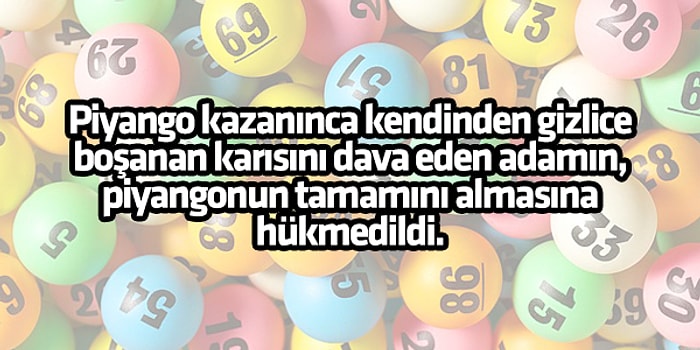 Piyango kazanınca kendinden gizlice boşanan karısını dava eden adamın, piyangonun tamamını almasına hükmedildi.